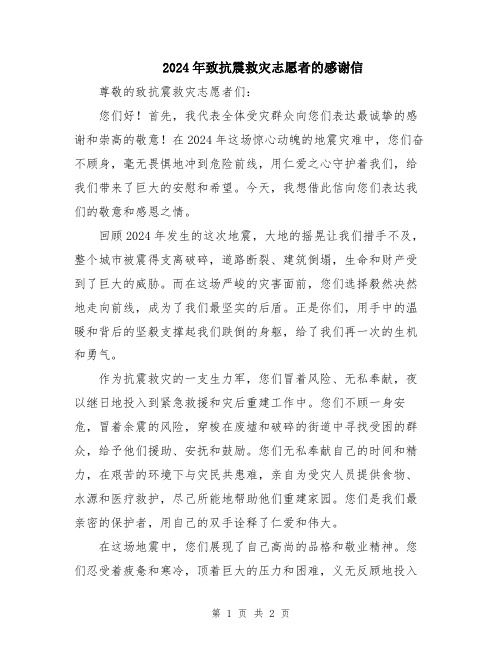 2024年致抗震救灾志愿者的感谢信

尊敬的致抗震救灾志愿者们：

您们好！首先，我代表全体受灾群众向您们表达最诚挚的感谢和崇高的敬意！在2024年这场惊心动魄的地震灾难中，您们奋不顾身，毫无畏惧地冲到危险前线，用仁爱之心守护着我们，给我们带来了巨大的安慰和希望。今天，我想借此信向您们表达我们的敬意和感恩之情。

回顾2024年发生的这次地震，大地的摇晃让我们措手不及，整个城市被震得支离破碎，道路断裂、建筑倒塌，生命和财产受到了巨大的威胁。而在这场严峻的灾害面前，您们选择毅然决然地走向前线，成为了我们最坚实的后盾。正是你们，用手中的温暖和背后的坚毅支撑起我们跌倒的身躯，给了我们再一次的生机和勇气。

作为抗震救灾的一支生力军，您们冒着风险、无私奉献，夜以继日地投入到紧急救援和灾后重建工作中。您们不顾一身安危，冒着余震的风险，穿梭在废墟和破碎的街道中寻找受困的群众，给予他们援助、安抚和鼓励。您们无私奉献自己的时间和精力，在艰苦的环境下与灾民共患难，亲自为受灾人员提供食物、水源和医疗救护，尽己所能地帮助他们重建家园。您们是我们最亲密的保护者，用自己的双手诠释了仁爱和伟大。

在这场地震中，您们展现了自己高尚的品格和敬业精神。您们忍受着疲惫和寒冷，顶着巨大的压力和困难，义无反顾地投入

第 1 页 共 2 页